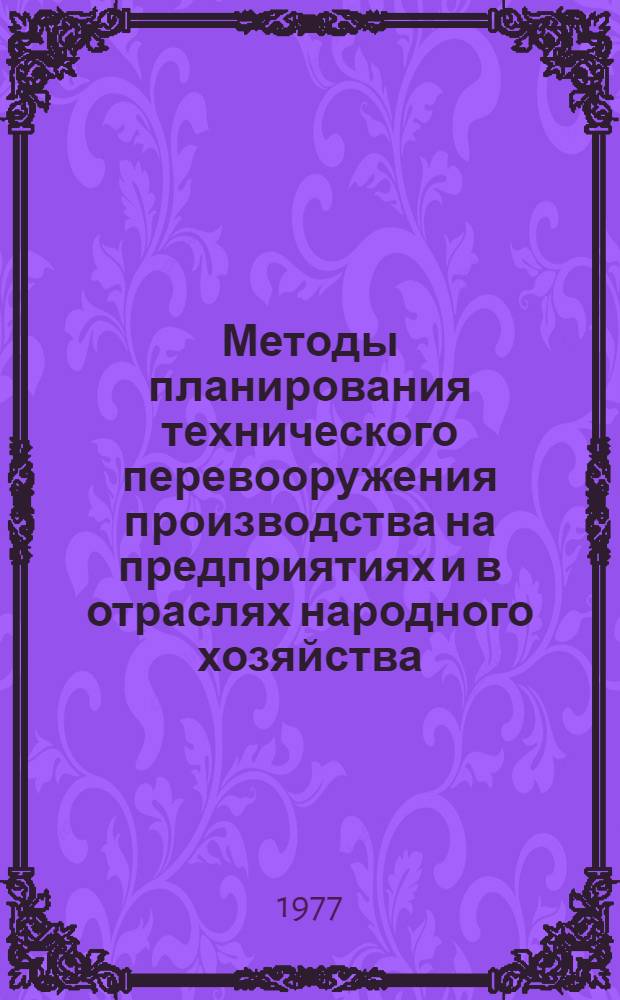 Методы планирования технического перевооружения производства на предприятиях и в отраслях народного хозяйства

1977